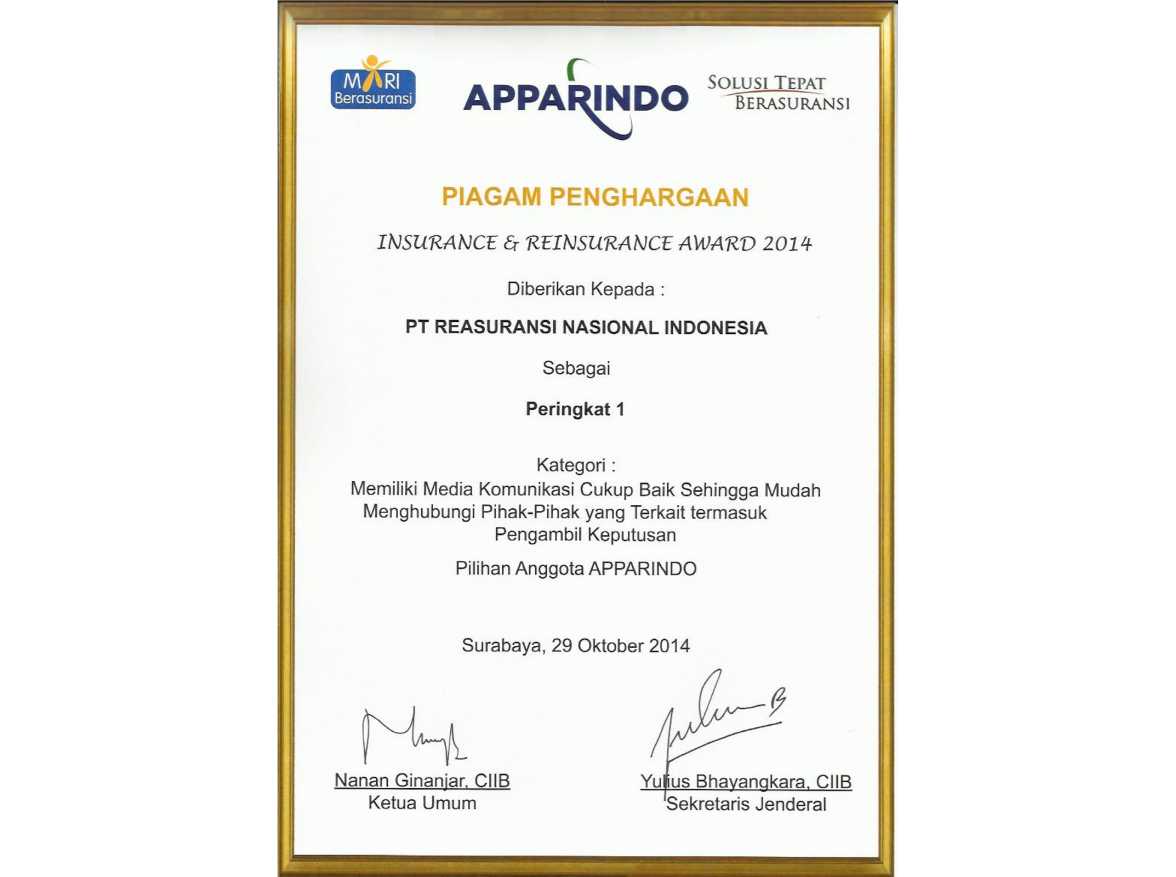 MARI Berasuransi

APPARINDO

SOLUSI TEPAT BERASURANSI

PIAGAM PENGHARGAAN

INSURANCE & REINSURANCE AWARD 2014

Diberikan Kepada :

PT REASURANSI NASIONAL INDONESIA

Sebagai

Peringkat 1

Kategori :
Memiliki Media Komunikasi Cukup Baik Sehingga Mudah Menghubungi Pihak-Pihak yang Terkait termasuk Pengambil Keputusan

Pilihan Anggota APPARINDO

Surabaya, 29 Oktober 2014

Nanan Ginanjar, CIIB
Ketua Umum

Yulius Bhayangkara, CIIB
Sekretaris Jenderal